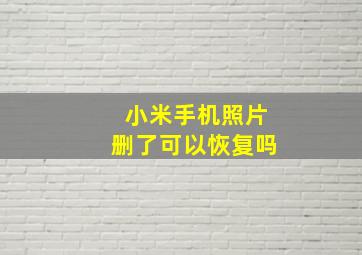 小米手机照片
删了可以恢复吗